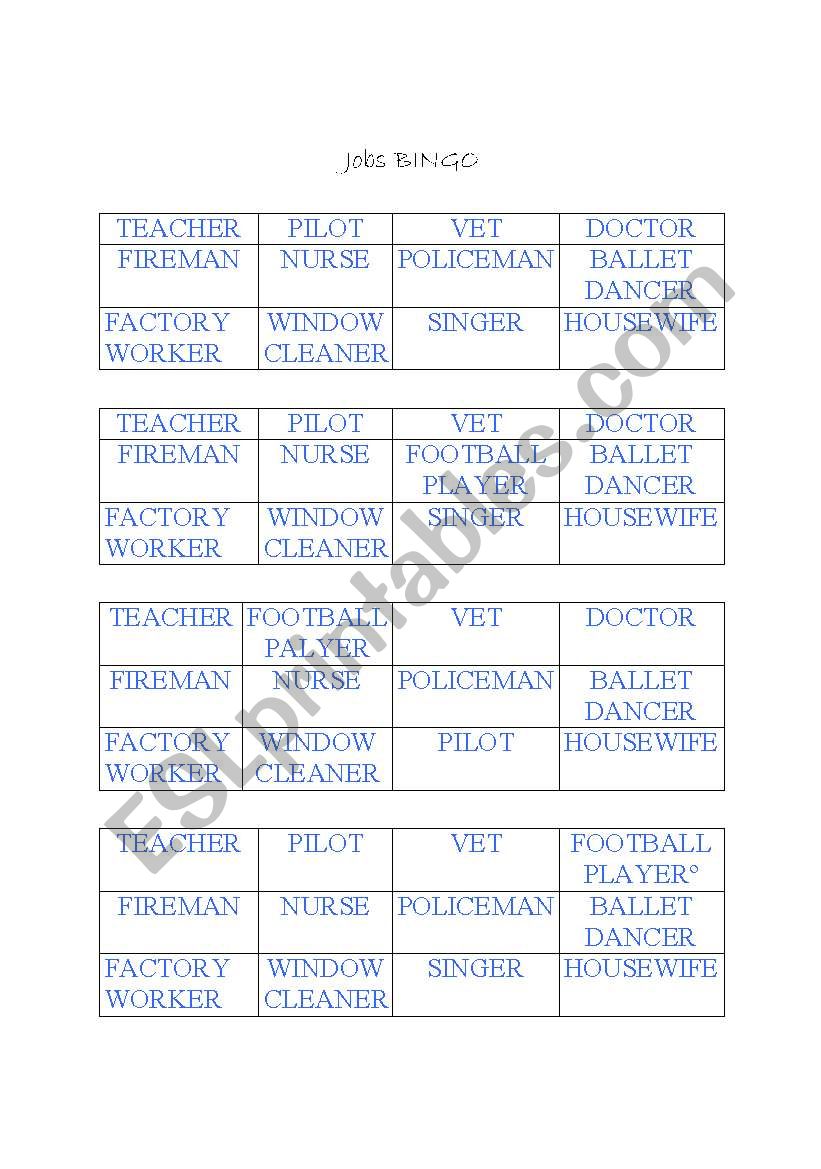 Jobs BINGO

| TEACHER | PILOT | VET | DOCTOR |
|---|---|---|---|
| FIREMAN | NURSE | POLICEMAN | BALLET DANCER |
| FACTORY WORKER | WINDOW CLEANER | SINGER | HOUSEWIFE |

| TEACHER | PILOT | VET | DOCTOR |
|---|---|---|---|
| FIREMAN | NURSE | FOOTBALL PLAYER | BALLET DANCER |
| FACTORY WORKER | WINDOW CLEANER | SINGER | HOUSEWIFE |

| TEACHER | FOOTBALL PALYER | VET | DOCTOR |
|---|---|---|---|
| FIREMAN | NURSE | POLICEMAN | BALLET DANCER |
| FACTORY WORKER | WINDOW CLEANER | PILOT | HOUSEWIFE |

| TEACHER | PILOT | VET | FOOTBALL PLAYER° |
|---|---|---|---|
| FIREMAN | NURSE | POLICEMAN | BALLET DANCER |
| FACTORY WORKER | WINDOW CLEANER | SINGER | HOUSEWIFE |

ESLprintables.com